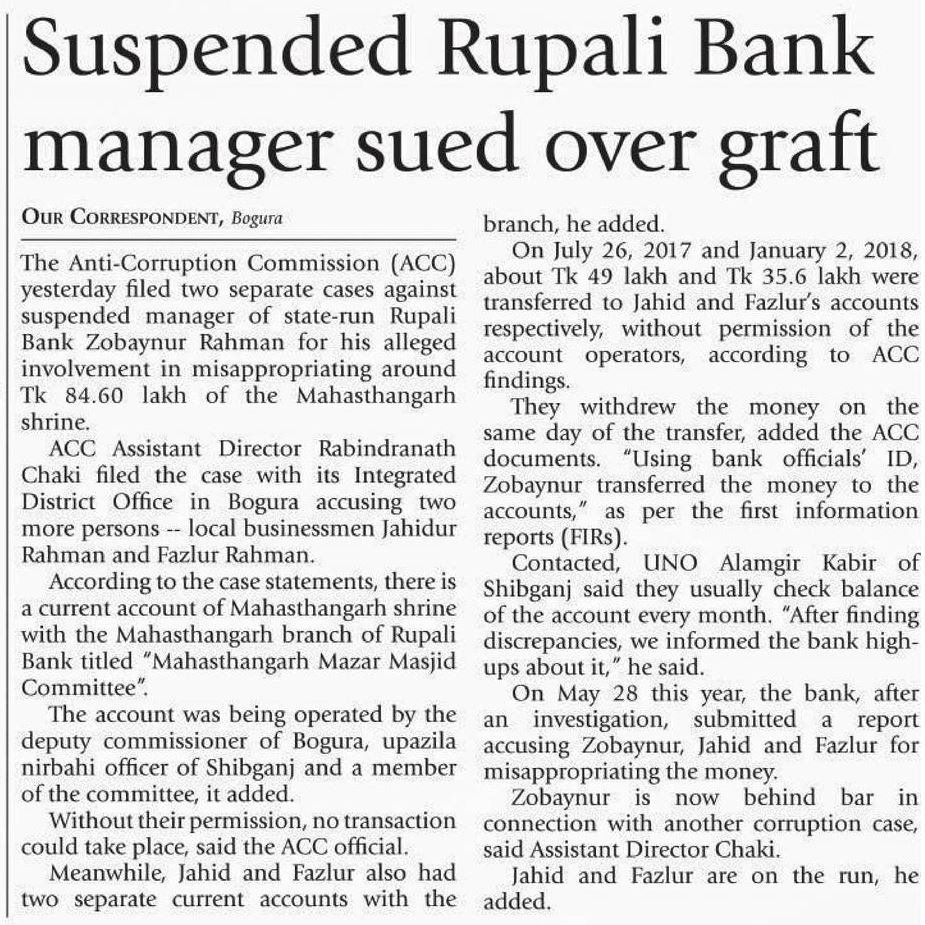 Suspended Rupali Bank manager sued over graft

OUR CORRESPONDENT, Bogura

The Anti-Corruption Commission (ACC) yesterday filed two separate cases against suspended manager of state-run Rupali Bank Zobaynur Rahman for his alleged involvement in misappropriating around Tk 84.60 lakh of the Mahasthangarh shrine.

ACC Assistant Director Rabindranath Chaki filed the case with its Integrated District Office in Bogura accusing two more persons -- local businessmen Jahidur Rahman and Fazlur Rahman.

According to the case statements, there is a current account of Mahasthangarh shrine with the Mahasthangarh branch of Rupali Bank titled "Mahasthangarh Mazar Masjid Committee".

The account was being operated by the deputy commissioner of Bogura, upazila nirbahi officer of Shibganj and a member of the committee, it added.

Without their permission, no transaction could take place, said the ACC official.

Meanwhile, Jahid and Fazlur also had two separate current accounts with the branch, he added.

On July 26, 2017 and January 2, 2018, about Tk 49 lakh and Tk 35.6 lakh were transferred to Jahid and Fazlur's accounts respectively, without permission of the account operators, according to ACC findings.

They withdrew the money on the same day of the transfer, added the ACC documents. "Using bank officials' ID, Zobaynur transferred the money to the accounts," as per the first information reports (FIRs).

Contacted, UNO Alamgir Kabir of Shibganj said they usually check balance of the account every month. "After finding discrepancies, we informed the bank high-ups about it," he said.

On May 28 this year, the bank, after an investigation, submitted a report accusing Zobaynur, Jahid and Fazlur for misappropriating the money.

Zobaynur is now behind bar in connection with another corruption case, said Assistant Director Chaki.

Jahid and Fazlur are on the run, he added.